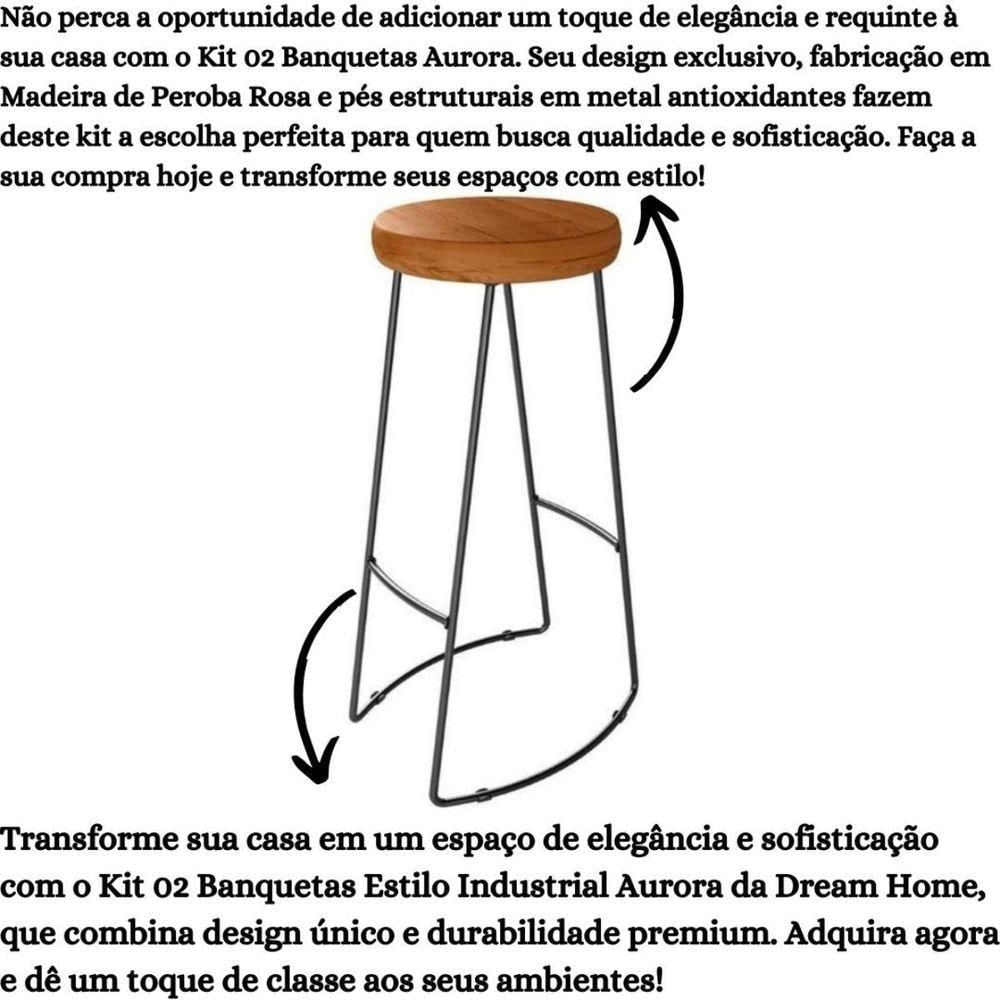 Não perca a oportunidade de adicionar um toque de elegância e requinte à sua casa com o Kit 02 Banquetas Aurora. Seu design exclusivo, fabricação em Madeira de Peroba Rosa e pés estruturais em metal antioxidantes fazem deste kit a escolha perfeita para quem busca qualidade e sofisticação. Faça a sua compra hoje e transforme seus espaços com estilo!

Transforme sua casa em um espaço de elegância e sofisticação com o Kit 02 Banquetas Estilo Industrial Aurora da Dream Home, que combina design único e durabilidade premium. Adquira agora e dê um toque de classe aos seus ambientes!